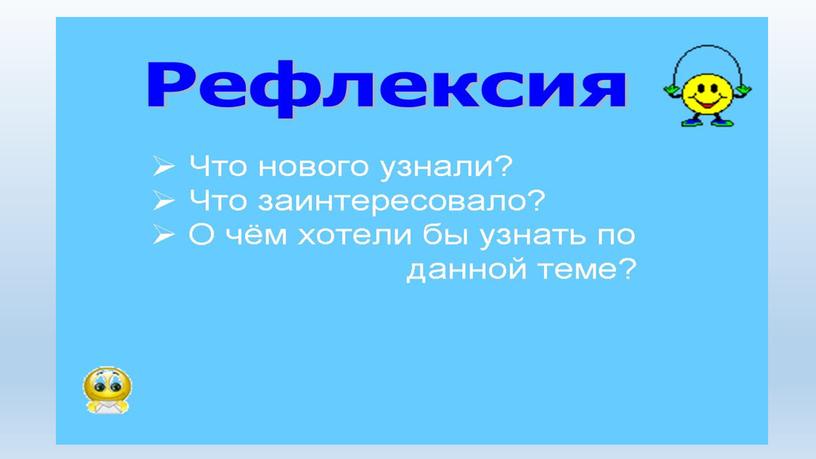 Рефлексия

➢ Что нового узнали?
➢ Что заинтересовало?
➢ О чём хотели бы узнать по данной теме?